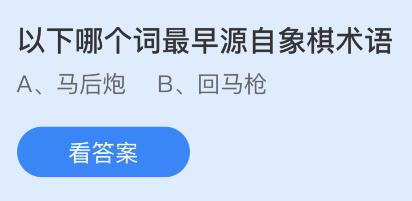 以下哪个词最早源自象棋术语

A、马后炮　B、回马枪

看答案